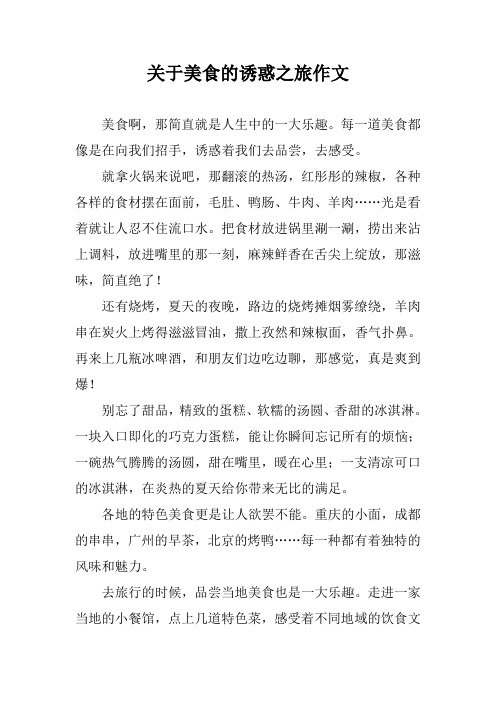 关于美食的诱惑之旅作文

美食啊，那简直就是人生中的一大乐趣。每一道美食都像是在向我们招手，诱惑着我们去品尝，去感受。

就拿火锅来说吧，那翻滚的热汤，红彤彤的辣椒，各种各样的食材摆在面前，毛肚、鸭肠、牛肉、羊肉……光是看着就让人忍不住流口水。把食材放进锅里涮一涮，捞出来沾上调料，放进嘴里的那一刻，麻辣鲜香在舌尖上绽放，那滋味，简直绝了！

还有烧烤，夏天的夜晚，路边的烧烤摊烟雾缭绕，羊肉串在炭火上烤得滋滋冒油，撒上孜然和辣椒面，香气扑鼻。再来上几瓶冰啤酒，和朋友们边吃边聊，那感觉，真是爽到爆！

别忘了甜品，精致的蛋糕、软糯的汤圆、香甜的冰淇淋。一块入口即化的巧克力蛋糕，能让你瞬间忘记所有的烦恼；一碗热气腾腾的汤圆，甜在嘴里，暖在心里；一支清凉可口的冰淇淋，在炎热的夏天给你带来无比的满足。

各地的特色美食更是让人欲罢不能。重庆的小面，成都的串串，广州的早茶，北京的烤鸭……每一种都有着独特的风味和魅力。

去旅行的时候，品尝当地美食也是一大乐趣。走进一家当地的小餐馆，点上几道特色菜，感受着不同地域的饮食文